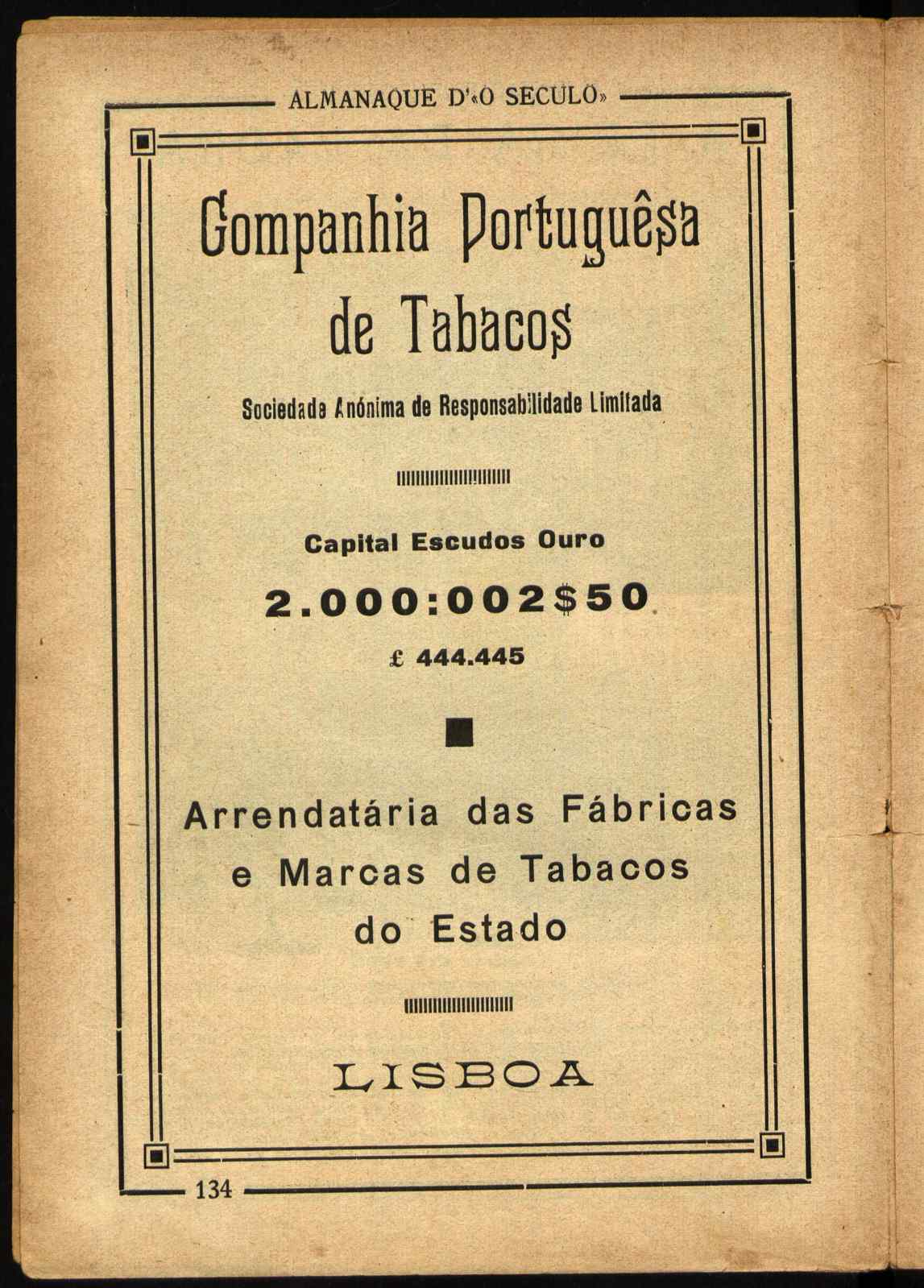 ALMANAQUE D'«O SECULO»

Companhia Portuguêsa de Tabacos

Sociedade Anónima de Responsabilidade Limitada

Capital Escudos Ouro

2.000:002$50

£ 444.445

Arrendatária das Fábricas e Marcas de Tabacos do Estado

LISBOA

134